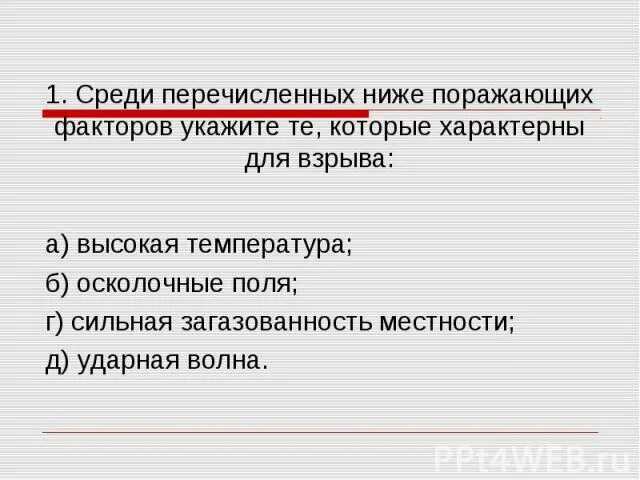 1. Среди перечисленных ниже поражающих факторов укажите те, которые характерны для взрыва:

а) высокая температура;
б) осколочные поля;
г) сильная загазованность местности;
д) ударная волна.

PPt4WEB.ru